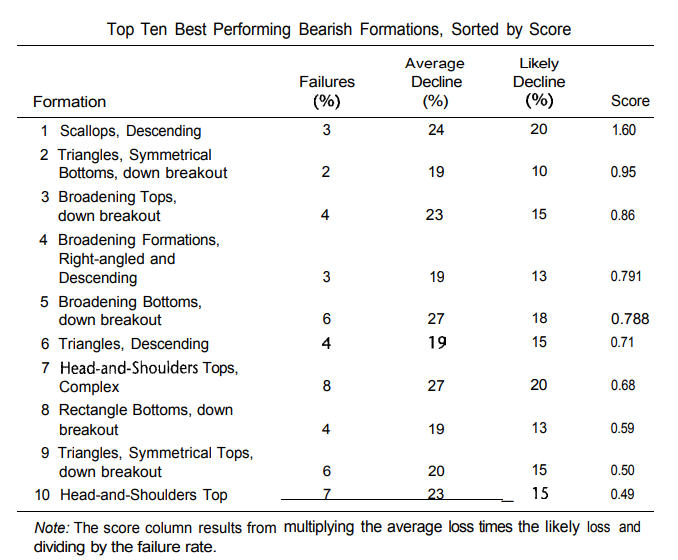 Top Ten Best Performing Bearish Formations, Sorted by Score

| Formation | Failures (%) | Average Decline (%) | Likely Decline (%) | Score |
|---|---|---|---|---|
| 1 Scallops, Descending | 3 | 24 | 20 | 1.60 |
| 2 Triangles, Symmetrical Bottoms, down breakout | 2 | 19 | 10 | 0.95 |
| 3 Broadening Tops, down breakout | 4 | 23 | 15 | 0.86 |
| 4 Broadening Formations, Right-angled and Descending | 3 | 19 | 13 | 0.791 |
| 5 Broadening Bottoms, down breakout | 6 | 27 | 18 | 0.788 |
| 6 Triangles, Descending | 4 | 19 | 15 | 0.71 |
| 7 Head-and-Shoulders Tops, Complex | 8 | 27 | 20 | 0.68 |
| 8 Rectangle Bottoms, down breakout | 4 | 19 | 13 | 0.59 |
| 9 Triangles, Symmetrical Tops, down breakout | 6 | 20 | 15 | 0.50 |
| 10 Head-and-Shoulders Top | 7 | 23 | 15 | 0.49 |

Note: The score column results from multiplying the average loss times the likely loss and dividing by the failure rate.